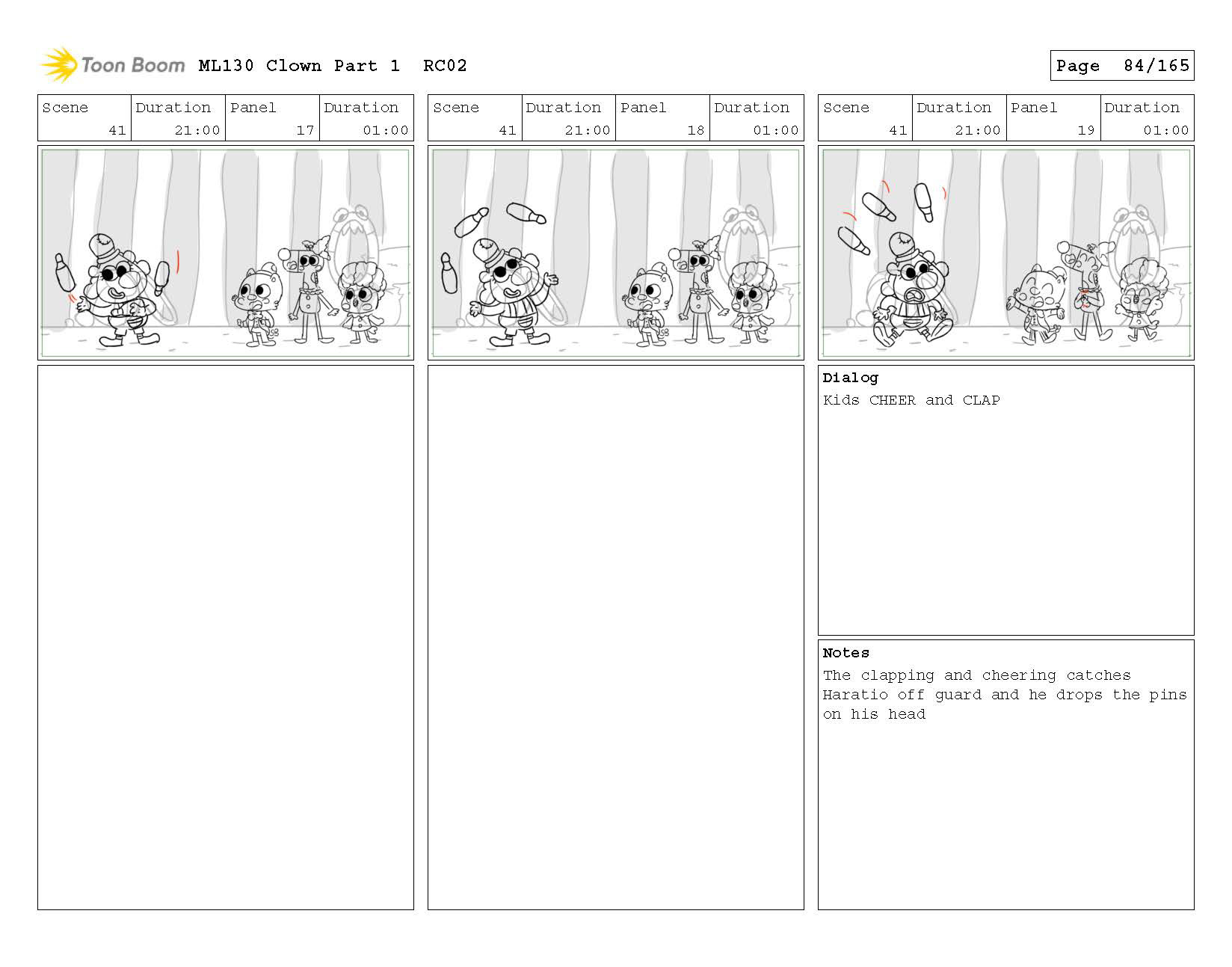 Toon Boom ML130 Clown Part 1 RC02

Page 84/165

| Scene | Duration | Panel | Duration |
|---|---|---|---|
| 41 | 21:00 | 17 | 01:00 |

| Scene | Duration | Panel | Duration |
|---|---|---|---|
| 41 | 21:00 | 18 | 01:00 |

| Scene | Duration | Panel | Duration |
|---|---|---|---|
| 41 | 21:00 | 19 | 01:00 |

Dialog
Kids CHEER and CLAP

Notes
The clapping and cheering catches Haratio off guard and he drops the pins on his head